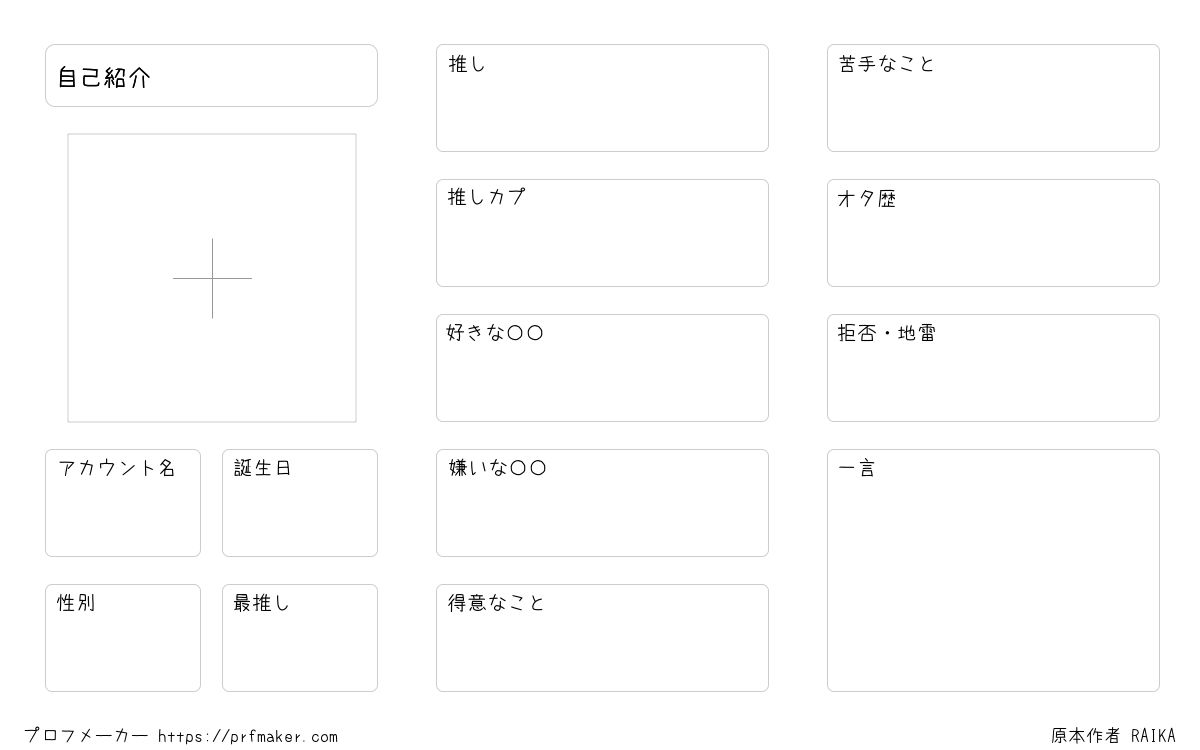 自己紹介

アカウント名

誕生日

性別

最推し

推し

推しカプ

好きな〇〇

嫌いな〇〇

得意なこと

苦手なこと

オタ歴

拒否・地雷

一言

プロフメーカー https://prfmaker.com

原本作者 RAIKA